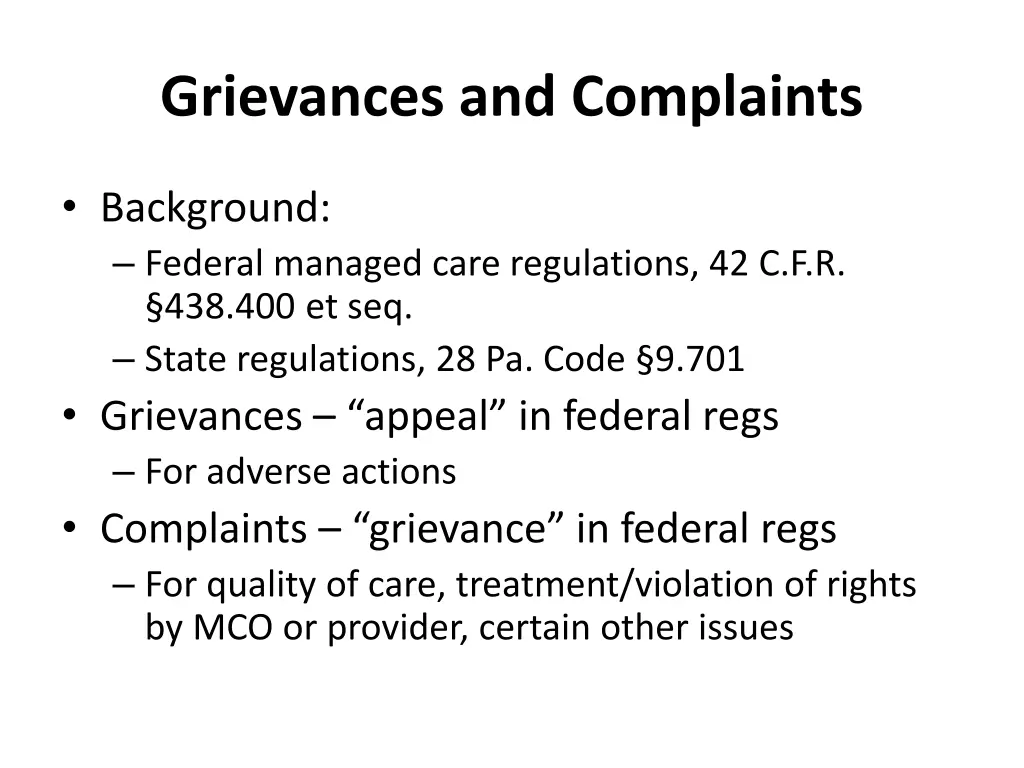 Grievances and Complaints

• Background:
– Federal managed care regulations, 42 C.F.R. §438.400 et seq.
– State regulations, 28 Pa. Code §9.701
• Grievances – “appeal” in federal regs
– For adverse actions
• Complaints – “grievance” in federal regs
– For quality of care, treatment/violation of rights by MCO or provider, certain other issues